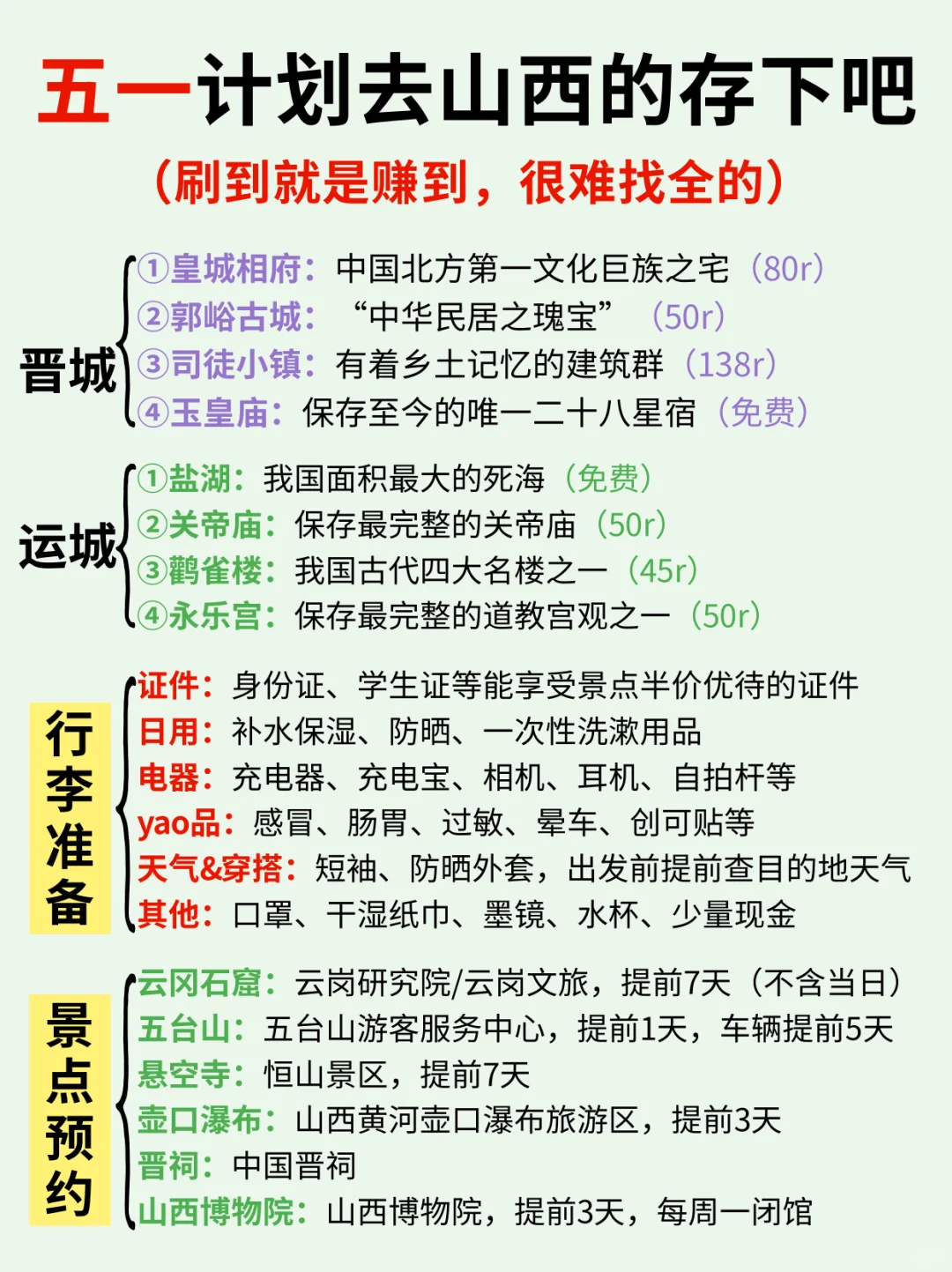 五一计划去山西的存下吧
（刷到就是赚到，很难找全的）

晋城
①皇城相府：中国北方第一文化巨族之宅（80r）
②郭峪古城：“中华民居之瑰宝”（50r）
③司徒小镇：有着乡土记忆的建筑群（138r）
④玉皇庙：保存至今的唯一二十八星宿（免费）

运城
①盐湖：我国面积最大的死海（免费）
②关帝庙：保存最完整的关帝庙（50r）
③鹳雀楼：我国古代四大名楼之一（45r）
④永乐宫：保存最完整的道教宫观之一（50r）

行李准备
证件：身份证、学生证等能享受景点半价优待的证件
日用：补水保湿、防晒、一次性洗漱用品
电器：充电器、充电宝、相机、耳机、自拍杆等
yao品：感冒、肠胃、过敏、晕车、创可贴等
天气&穿搭：短袖、防晒外套，出发前提前查目的地天气
其他：口罩、干湿纸巾、墨镜、水杯、少量现金

景点预约
云冈石窟：云岗研究院/云岗文旅，提前7天（不含当日）
五台山：五台山游客服务中心，提前1天，车辆提前5天
悬空寺：恒山景区，提前7天
壶口瀑布：山西黄河壶口瀑布旅游区，提前3天
晋祠：中国晋祠
山西博物院：山西博物院，提前3天，每周一闭馆